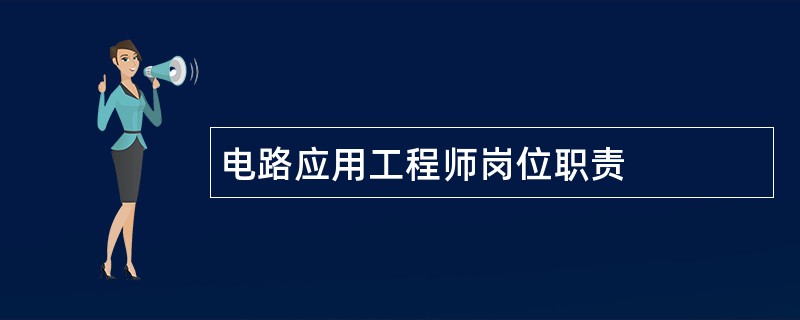 电路应用工程师岗位职责